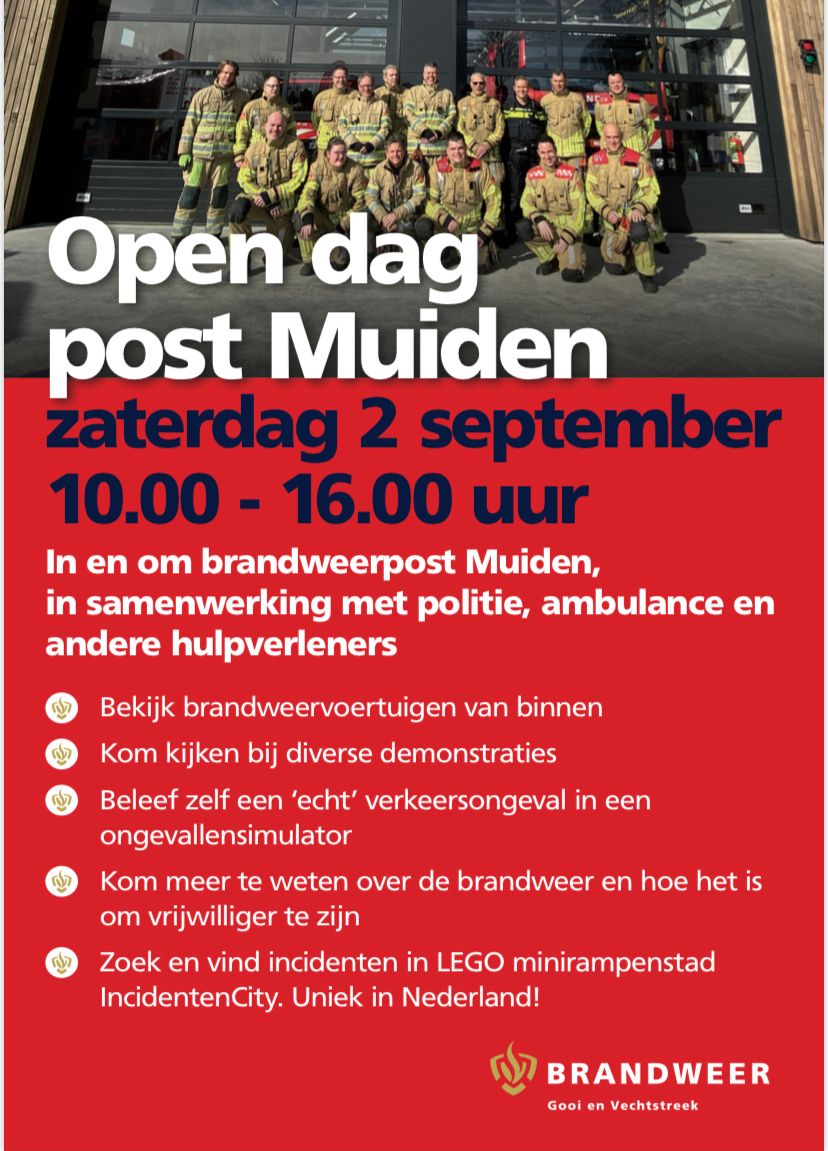 Open dag post Muiden

zaterdag 2 september
10.00 - 16.00 uur

In en om brandweerpost Muiden, in samenwerking met politie, ambulance en andere hulpverleners

Bekijk brandweervoertuigen van binnen

Kom kijken bij diverse demonstraties

Beleef zelf een 'echt' verkeersongeval in een ongevallensimulator

Kom meer te weten over de brandweer en hoe het is om vrijwilliger te zijn

Zoek en vind incidenten in LEGO minirampenstad IncidentenCity. Uniek in Nederland!

BRANDWEER
Gooi en Vechtstreek